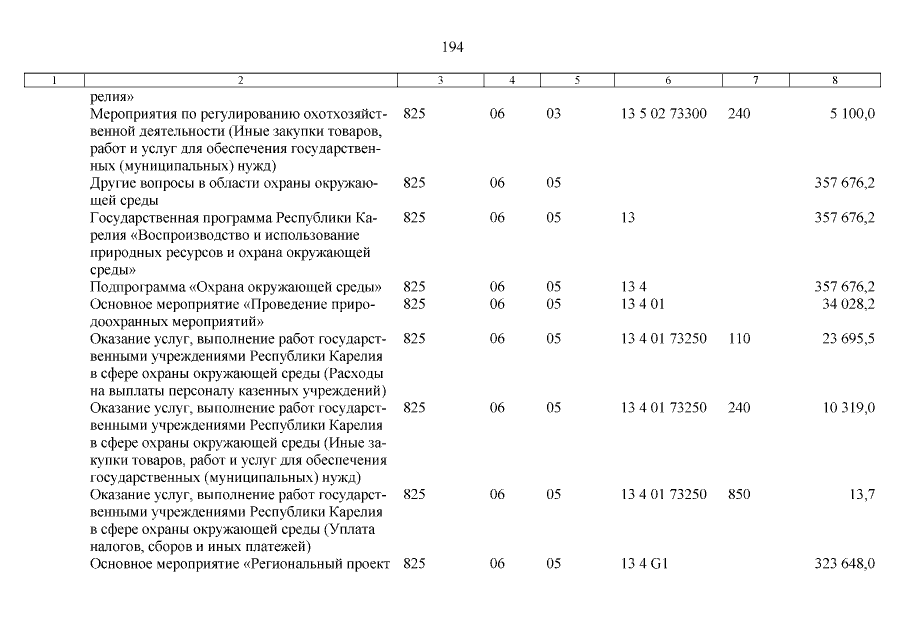 194

| 1 | 2 | 3 | 4 | 5 | 6 | 7 | 8 |
|---|---|---|---|---|---|---|---|
| | релия» | | | | | | |
| | Мероприятия по регулированию охотхозяйственной деятельности (Иные закупки товаров, работ и услуг для обеспечения государственных (муниципальных) нужд) | 825 | 06 | 03 | 13 5 02 73300 | 240 | 5 100,0 |
| | Другие вопросы в области охраны окружающей среды | 825 | 06 | 05 | | | 357 676,2 |
| | Государственная программа Республики Карелия «Воспроизводство и использование природных ресурсов и охрана окружающей среды» | 825 | 06 | 05 | 13 | | 357 676,2 |
| | Подпрограмма «Охрана окружающей среды» | 825 | 06 | 05 | 13 4 | | 357 676,2 |
| | Основное мероприятие «Проведение природоохранных мероприятий» | 825 | 06 | 05 | 13 4 01 | | 34 028,2 |
| | Оказание услуг, выполнение работ государственными учреждениями Республики Карелия в сфере охраны окружающей среды (Расходы на выплаты персоналу казенных учреждений) | 825 | 06 | 05 | 13 4 01 73250 | 110 | 23 695,5 |
| | Оказание услуг, выполнение работ государственными учреждениями Республики Карелия в сфере охраны окружающей среды (Иные закупки товаров, работ и услуг для обеспечения государственных (муниципальных) нужд) | 825 | 06 | 05 | 13 4 01 73250 | 240 | 10 319,0 |
| | Оказание услуг, выполнение работ государственными учреждениями Республики Карелия в сфере охраны окружающей среды (Уплата налогов, сборов и иных платежей) | 825 | 06 | 05 | 13 4 01 73250 | 850 | 13,7 |
| | Основное мероприятие «Региональный проект | 825 | 06 | 05 | 13 4 G1 | | 323 648,0 |